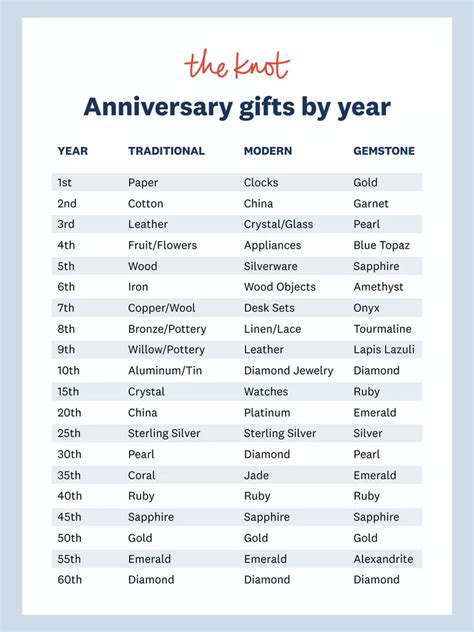 the knot

Anniversary gifts by year

| YEAR | TRADITIONAL | MODERN | GEMSTONE |
|---|---|---|---|
| 1st | Paper | Clocks | Gold |
| 2nd | Cotton | China | Garnet |
| 3rd | Leather | Crystal/Glass | Pearl |
| 4th | Fruit/Flowers | Appliances | Blue Topaz |
| 5th | Wood | Silverware | Sapphire |
| 6th | Iron | Wood Objects | Amethyst |
| 7th | Copper/Wool | Desk Sets | Onyx |
| 8th | Bronze/Pottery | Linen/Lace | Tourmaline |
| 9th | Willow/Pottery | Leather | Lapis Lazuli |
| 10th | Aluminum/Tin | Diamond Jewelry | Diamond |
| 15th | Crystal | Watches | Ruby |
| 20th | China | Platinum | Emerald |
| 25th | Sterling Silver | Sterling Silver | Silver |
| 30th | Pearl | Diamond | Pearl |
| 35th | Coral | Jade | Emerald |
| 40th | Ruby | Ruby | Ruby |
| 45th | Sapphire | Sapphire | Sapphire |
| 50th | Gold | Gold | Gold |
| 55th | Emerald | Emerald | Alexandrite |
| 60th | Diamond | Diamond | Diamond |